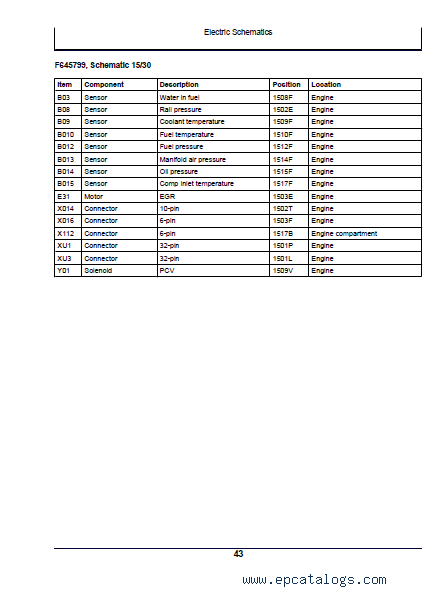 Electric Schematics

F645799, Schematic 15/30

| Item | Component | Description | Position | Location |
|---|---|---|---|---|
| B03 | Sensor | Water in fuel | 1508F | Engine |
| B08 | Sensor | Rail pressure | 1502E | Engine |
| B09 | Sensor | Coolant temperature | 1509F | Engine |
| B010 | Sensor | Fuel temperature | 1510F | Engine |
| B012 | Sensor | Fuel pressure | 1512F | Engine |
| B013 | Sensor | Manifold air pressure | 1514F | Engine |
| B014 | Sensor | Oil pressure | 1515F | Engine |
| B015 | Sensor | Comp inlet temperature | 1517F | Engine |
| E31 | Motor | EGR | 1503E | Engine |
| X014 | Connector | 10-pin | 1502T | Engine |
| X016 | Connector | 6-pin | 1503F | Engine |
| X112 | Connector | 6-pin | 1517B | Engine compartment |
| XU1 | Connector | 32-pin | 1501P | Engine |
| XU3 | Connector | 32-pin | 1501L | Engine |
| Y01 | Solenoid | PCV | 1509V | Engine |

43

www.epcatalogs.com